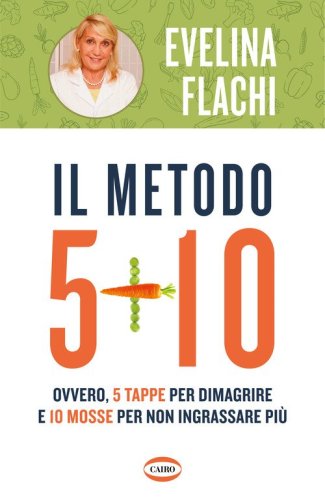 EVELINA FLACHI

IL METODO
5+10

OVVERO, 5 TAPPE PER DIMAGRIRE E 10 MOSSE PER NON INGRASSARE PIÙ

CAIRO